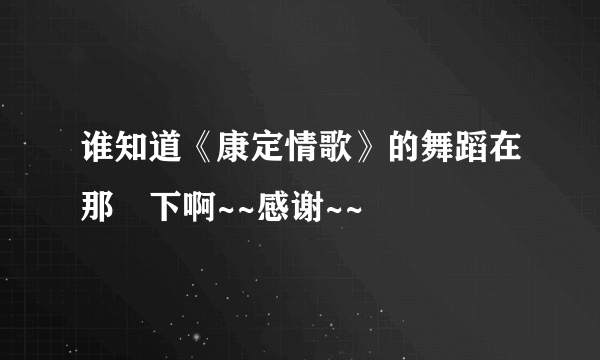 谁知道《康定情歌》的舞蹈在那 下啊~~感谢~~